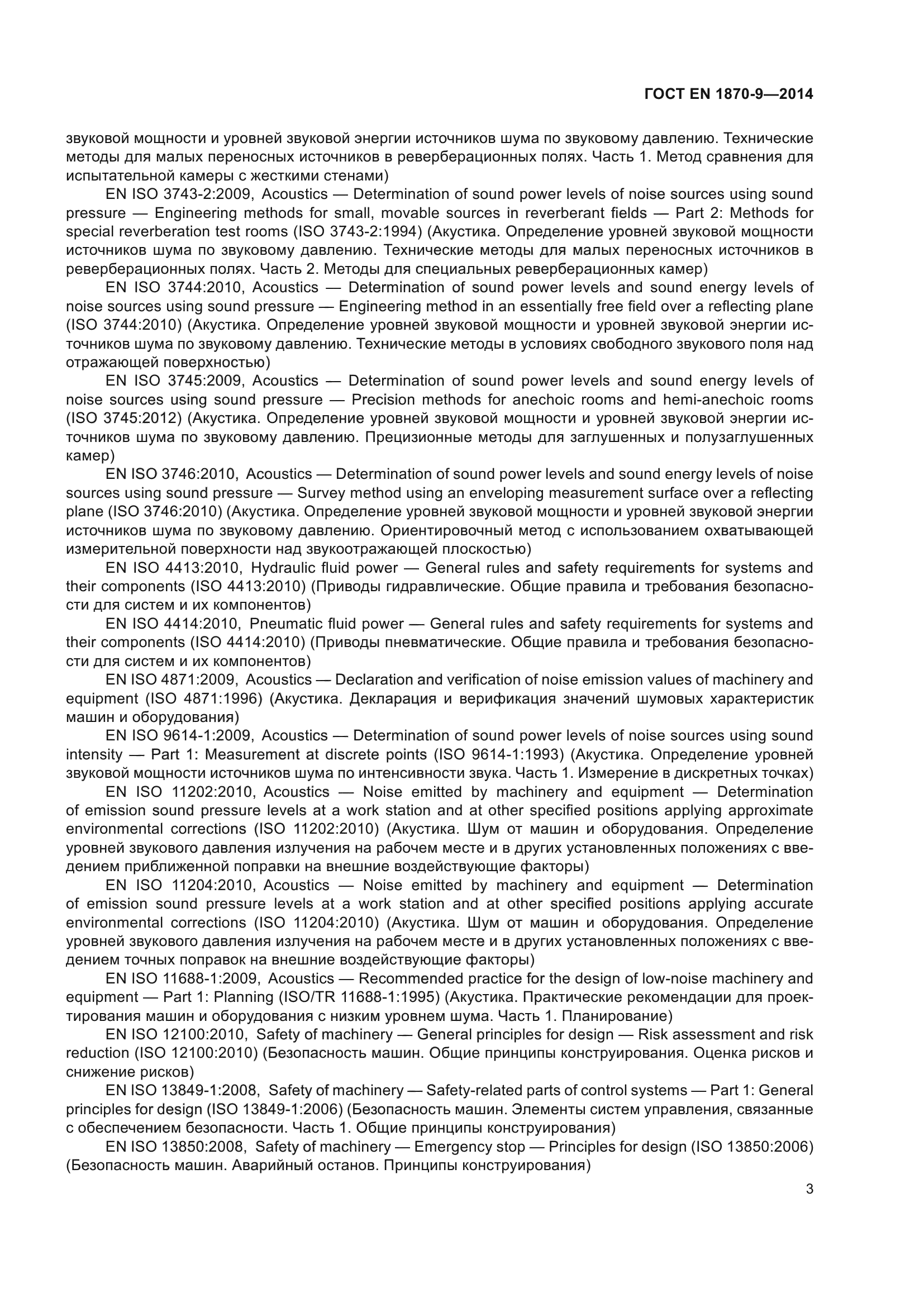 ГОСТ EN 1870-9—2014

звуковой мощности и уровней звуковой энергии источников шума по звуковому давлению. Технические методы для малых переносных источников в реверберационных полях. Часть 1. Метод сравнения для испытательной камеры с жесткими стенами)

EN ISO 3743-2:2009, Acoustics — Determination of sound power levels of noise sources using sound pressure — Engineering methods for small, movable sources in reverberant fields — Part 2: Methods for special reverberation test rooms (ISO 3743-2:1994) (Акустика. Определение уровней звуковой мощности источников шума по звуковому давлению. Технические методы для малых переносных источников в реверберационных полях. Часть 2. Методы для специальных реверберационных камер)

EN ISO 3744:2010, Acoustics — Determination of sound power levels and sound energy levels of noise sources using sound pressure — Engineering method in an essentially free field over a reflecting plane (ISO 3744:2010) (Акустика. Определение уровней звуковой мощности и уровней звуковой энергии источников шума по звуковому давлению. Технические методы в условиях свободного звукового поля над отражающей поверхностью)

EN ISO 3745:2009, Acoustics — Determination of sound power levels and sound energy levels of noise sources using sound pressure — Precision methods for anechoic rooms and hemi-anechoic rooms (ISO 3745:2012) (Акустика. Определение уровней звуковой мощности и уровней звуковой энергии источников шума по звуковому давлению. Прецизионные методы для заглушенных и полузаглушенных камер)

EN ISO 3746:2010, Acoustics — Determination of sound power levels and sound energy levels of noise sources using sound pressure — Survey method using an enveloping measurement surface over a reflecting plane (ISO 3746:2010) (Акустика. Определение уровней звуковой мощности и уровней звуковой энергии источников шума по звуковому давлению. Ориентировочный метод с использованием охватывающей измерительной поверхности над звукоотражающей плоскостью)

EN ISO 4413:2010, Hydraulic fluid power — General rules and safety requirements for systems and their components (ISO 4413:2010) (Приводы гидравлические. Общие правила и требования безопасности для систем и их компонентов)

EN ISO 4414:2010, Pneumatic fluid power — General rules and safety requirements for systems and their components (ISO 4414:2010) (Приводы пневматические. Общие правила и требования безопасности для систем и их компонентов)

EN ISO 4871:2009, Acoustics — Declaration and verification of noise emission values of machinery and equipment (ISO 4871:1996) (Акустика. Декларация и верификация значений шумовых характеристик машин и оборудования)

EN ISO 9614-1:2009, Acoustics — Determination of sound power levels of noise sources using sound intensity — Part 1: Measurement at discrete points (ISO 9614-1:1993) (Акустика. Определение уровней звуковой мощности источников шума по интенсивности звука. Часть 1. Измерение в дискретных точках)

EN ISO 11202:2010, Acoustics — Noise emitted by machinery and equipment — Determination of emission sound pressure levels at a work station and at other specified positions applying approximate environmental corrections (ISO 11202:2010) (Акустика. Шум от машин и оборудования. Определение уровней звукового давления излучения на рабочем месте и в других установленных положениях с введением приближенной поправки на внешние воздействующие факторы)

EN ISO 11204:2010, Acoustics — Noise emitted by machinery and equipment — Determination of emission sound pressure levels at a work station and at other specified positions applying accurate environmental corrections (ISO 11204:2010) (Акустика. Шум от машин и оборудования. Определение уровней звукового давления излучения на рабочем месте и в других установленных положениях с введением точных поправок на внешние воздействующие факторы)

EN ISO 11688-1:2009, Acoustics — Recommended practice for the design of low-noise machinery and equipment — Part 1: Planning (ISO/TR 11688-1:1995) (Акустика. Практические рекомендации для проектирования машин и оборудования с низким уровнем шума. Часть 1. Планирование)

EN ISO 12100:2010, Safety of machinery — General principles for design — Risk assessment and risk reduction (ISO 12100:2010) (Безопасность машин. Общие принципы конструирования. Оценка рисков и снижение рисков)

EN ISO 13849-1:2008, Safety of machinery — Safety-related parts of control systems — Part 1: General principles for design (ISO 13849-1:2006) (Безопасность машин. Элементы систем управления, связанные с обеспечением безопасности. Часть 1. Общие принципы конструирования)

EN ISO 13850:2008, Safety of machinery — Emergency stop — Principles for design (ISO 13850:2006) (Безопасность машин. Аварийный останов. Принципы конструирования)

3